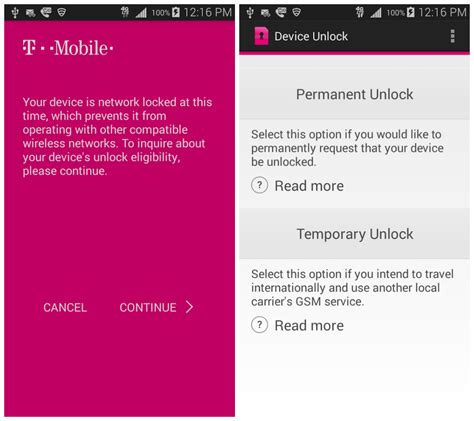 100% 12:16 PM

T · ·Mobile·

Your device is network locked at this time, which prevents it from operating with other compatible wireless networks. To inquire about your device's unlock eligibility, please continue.

CANCEL

CONTINUE >

100% 12:16 PM

Device Unlock

Permanent Unlock

Select this option if you would like to permanently request that your device be unlocked.

? Read more

Temporary Unlock

Select this option if you intend to travel internationally and use another local carrier's GSM service.

? Read more